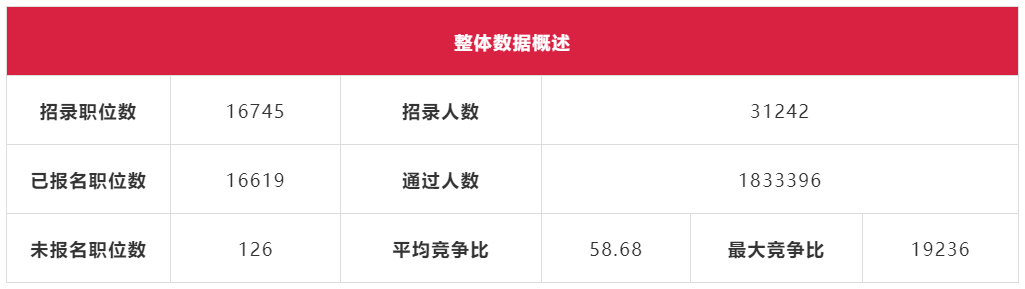 | 整体数据概述 | | | | | |
|---|---|---|---|---|---|
| 招录职位数 | 16745 | 招录人数 | 31242 | | |
| 已报名职位数 | 16619 | 通过人数 | 1833396 | | |
| 未报名职位数 | 126 | 平均竞争比 | 58.68 | 最大竞争比 | 19236 |